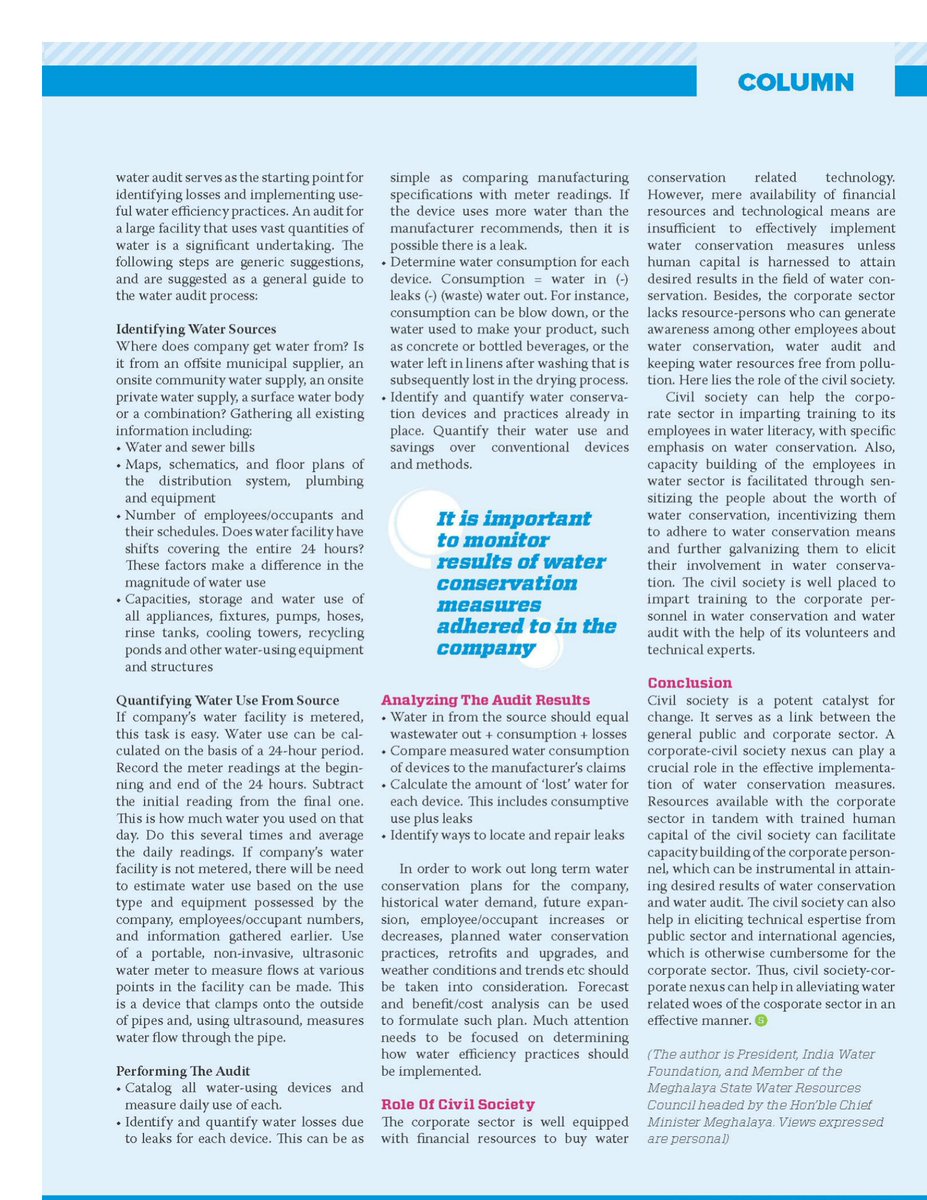 COLUMN

water audit serves as the starting point for identifying losses and implementing useful water efficiency practices. An audit for a large facility that uses vast quantities of water is a significant undertaking. The following steps are generic suggestions, and are suggested as a general guide to the water audit process:

Identifying Water Sources
Where does company get water from? Is it from an offsite municipal supplier, an onsite community water supply, an onsite private water supply, a surface water body or a combination? Gathering all existing information including:
• Water and sewer bills
• Maps, schematics, and floor plans of the distribution system, plumbing and equipment
• Number of employees/occupants and their schedules. Does water facility have shifts covering the entire 24 hours? These factors make a difference in the magnitude of water use
• Capacities, storage and water use of all appliances, fixtures, pumps, hoses, rinse tanks, cooling towers, recycling ponds and other water-using equipment and structures

Quantifying Water Use From Source
If company's water facility is metered, this task is easy. Water use can be calculated on the basis of a 24-hour period. Record the meter readings at the beginning and end of the 24 hours. Subtract the initial reading from the final one. This is how much water you used on that day. Do this several times and average the daily readings. If company's water facility is not metered, there will be need to estimate water use based on the use type and equipment possessed by the company, employees/occupant numbers, and information gathered earlier. Use of a portable, non-invasive, ultrasonic water meter to measure flows at various points in the facility can be made. This is a device that clamps onto the outside of pipes and, using ultrasound, measures water flow through the pipe.

Performing The Audit
• Catalog all water-using devices and measure daily use of each.
• Identify and quantify water losses due to leaks for each device. This can be as simple as comparing manufacturing specifications with meter readings. If the device uses more water than the manufacturer recommends, then it is possible there is a leak.
• Determine water consumption for each device. Consumption = water in (-) leaks (-) (waste) water out. For instance, consumption can be blow down, or the water used to make your product, such as concrete or bottled beverages, or the water left in linens after washing that is subsequently lost in the drying process.
• Identify and quantify water conservation devices and practices already in place. Quantify their water use and savings over conventional devices and methods.

It is important to monitor results of water conservation measures adhered to in the company

Analyzing The Audit Results
• Water in from the source should equal wastewater out + consumption + losses
• Compare measured water consumption of devices to the manufacturer's claims
• Calculate the amount of 'lost' water for each device. This includes consumptive use plus leaks
• Identify ways to locate and repair leaks

In order to work out long term water conservation plans for the company, historical water demand, future expansion, employee/occupant increases or decreases, planned water conservation practices, retrofits and upgrades, and weather conditions and trends etc should be taken into consideration. Forecast and benefit/cost analysis can be used to formulate such plan. Much attention needs to be focused on determining how water efficiency practices should be implemented.

Role Of Civil Society
The corporate sector is well equipped with financial resources to buy water conservation related technology. However, mere availability of financial resources and technological means are insufficient to effectively implement water conservation measures unless human capital is harnessed to attain desired results in the field of water conservation. Besides, the corporate sector lacks resource-persons who can generate awareness among other employees about water conservation, water audit and keeping water resources free from pollution. Here lies the role of the civil society.

Civil society can help the corporate sector in imparting training to its employees in water literacy, with specific emphasis on water conservation. Also, capacity building of the employees in water sector is facilitated through sensitizing the people about the worth of water conservation, incentivizing them to adhere to water conservation means and further galvanizing them to elicit their involvement in water conservation. The civil society is well placed to impart training to the corporate personnel in water conservation and water audit with the help of its volunteers and technical experts.

Conclusion
Civil society is a potent catalyst for change. It serves as a link between the general public and corporate sector. A corporate-civil society nexus can play a crucial role in the effective implementation of water conservation measures. Resources available with the corporate sector in tandem with trained human capital of the civil society can facilitate capacity building of the corporate personnel, which can be instrumental in attaining desired results of water conservation and water audit. The civil society can also help in eliciting technical espertise from public sector and international agencies, which is otherwise cumbersome for the corporate sector. Thus, civil society-corporate nexus can help in alleviating water related woes of the cosporate sector in an effective manner.

(The author is President, India Water Foundation, and Member of the Meghalaya State Water Resources Council headed by the Hon'ble Chief Minister Meghalaya. Views expressed are personal)